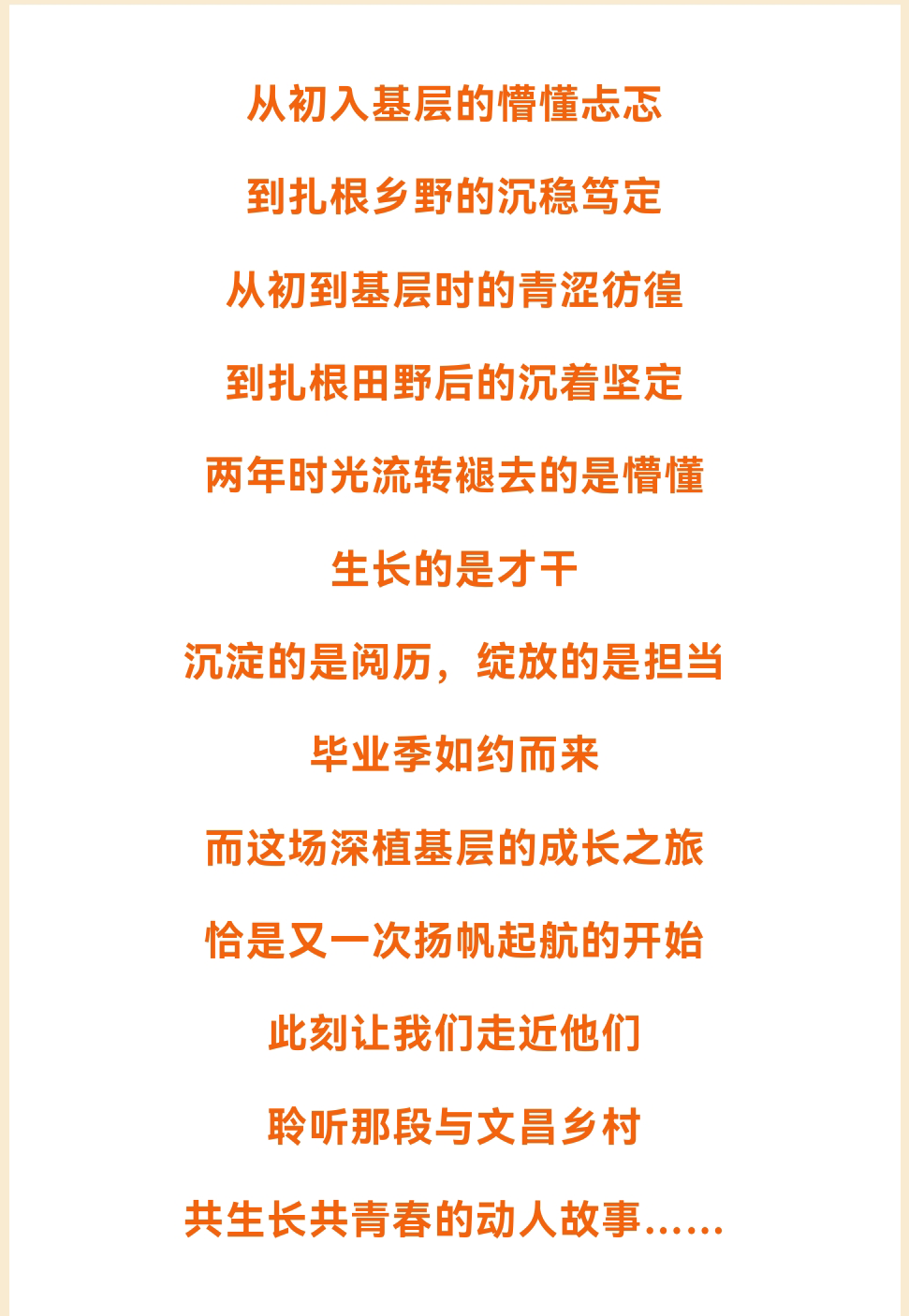 从初入基层的懵懂忐忑

到扎根乡野的沉稳笃定

从初到基层时的青涩彷徨

到扎根田野后的沉着坚定

两年时光流转褪去的是懵懂

生长的是才干

沉淀的是阅历，绽放的是担当

毕业季如约而来

而这场深植基层的成长之旅

恰是又一次扬帆起航的开始

此刻让我们走近他们

聆听那段与文昌乡村

共生长共青春的动人故事……